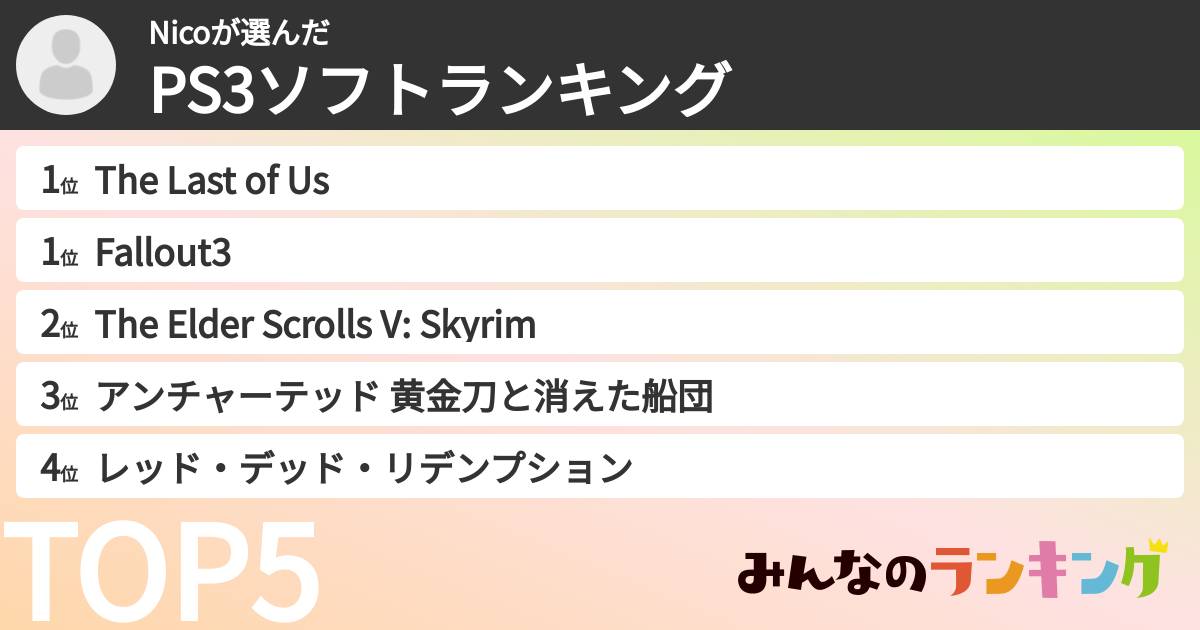 Nicoが選んだ
PS3ソフトランキング

1位 The Last of Us
1位 Fallout3
2位 The Elder Scrolls V: Skyrim
3位 アンチャーテッド 黄金刀と消えた船団
4位 レッド・デッド・リデンプション

TOP5

みんなのランキング